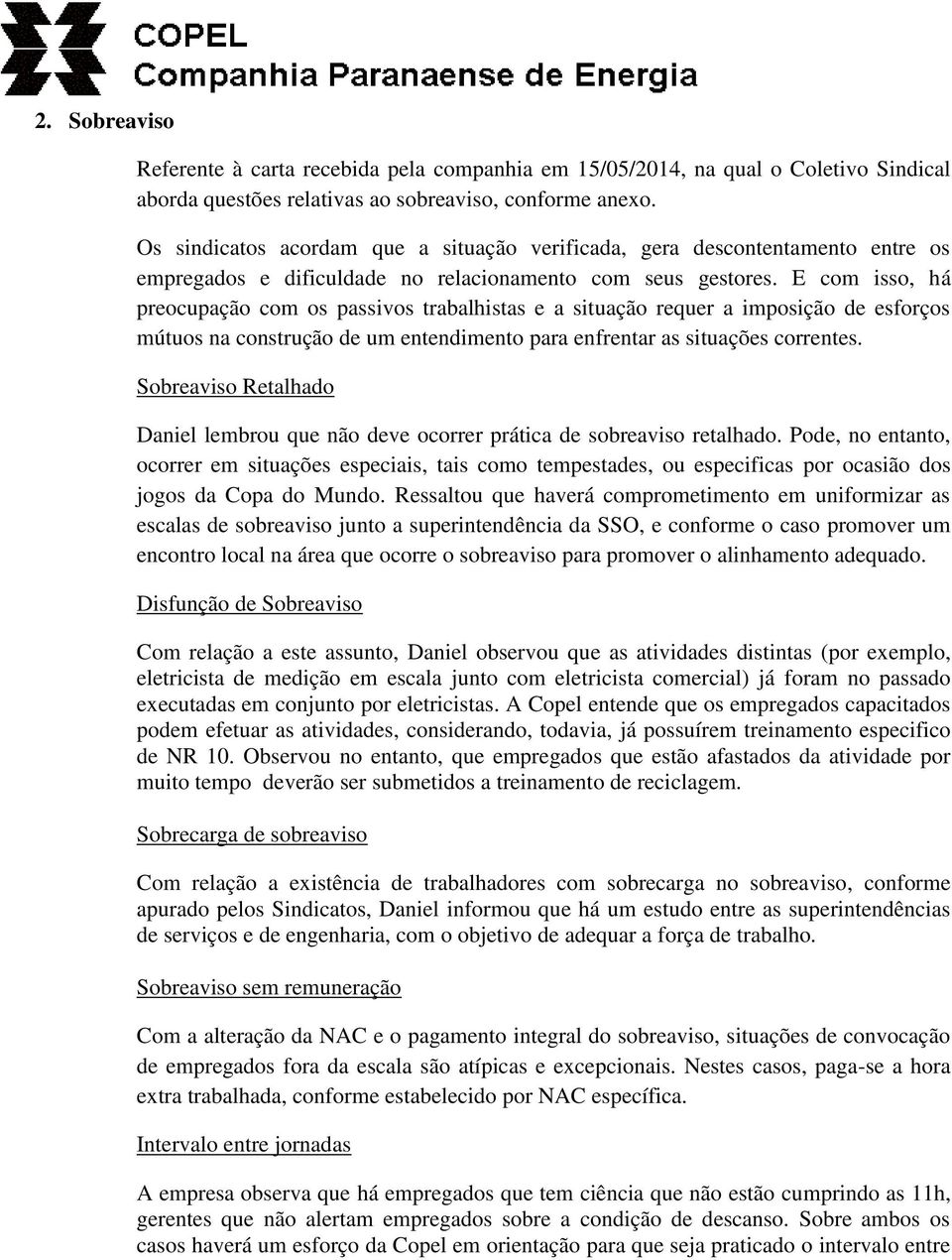 COPEL
Companhia Paranaense de Energia

2. Sobreaviso

Referente à carta recebida pela companhia em 15/05/2014, na qual o Coletivo Sindical aborda questões relativas ao sobreaviso, conforme anexo.

Os sindicatos acordam que a situação verificada, gera descontentamento entre os empregados e dificuldade no relacionamento com seus gestores. E com isso, há preocupação com os passivos trabalhistas e a situação requer a imposição de esforços mútuos na construção de um entendimento para enfrentar as situações correntes.

Sobreaviso Retalhado

Daniel lembrou que não deve ocorrer prática de sobreaviso retalhado. Pode, no entanto, ocorrer em situações especiais, tais como tempestades, ou especificas por ocasião dos jogos da Copa do Mundo. Ressaltou que haverá comprometimento em uniformizar as escalas de sobreaviso junto a superintendência da SSO, e conforme o caso promover um encontro local na área que ocorre o sobreaviso para promover o alinhamento adequado.

Disfunção de Sobreaviso

Com relação a este assunto, Daniel observou que as atividades distintas (por exemplo, eletricista de medição em escala junto com eletricista comercial) já foram no passado executadas em conjunto por eletricistas. A Copel entende que os empregados capacitados podem efetuar as atividades, considerando, todavia, já possuírem treinamento especifico de NR 10. Observou no entanto, que empregados que estão afastados da atividade por muito tempo deverão ser submetidos a treinamento de reciclagem.

Sobrecarga de sobreaviso

Com relação a existência de trabalhadores com sobrecarga no sobreaviso, conforme apurado pelos Sindicatos, Daniel informou que há um estudo entre as superintendências de serviços e de engenharia, com o objetivo de adequar a força de trabalho.

Sobreaviso sem remuneração

Com a alteração da NAC e o pagamento integral do sobreaviso, situações de convocação de empregados fora da escala são atípicas e excepcionais. Nestes casos, paga-se a hora extra trabalhada, conforme estabelecido por NAC específica.

Intervalo entre jornadas

A empresa observa que há empregados que tem ciência que não estão cumprindo as 11h, gerentes que não alertam empregados sobre a condição de descanso. Sobre ambos os casos haverá um esforço da Copel em orientação para que seja praticado o intervalo entre